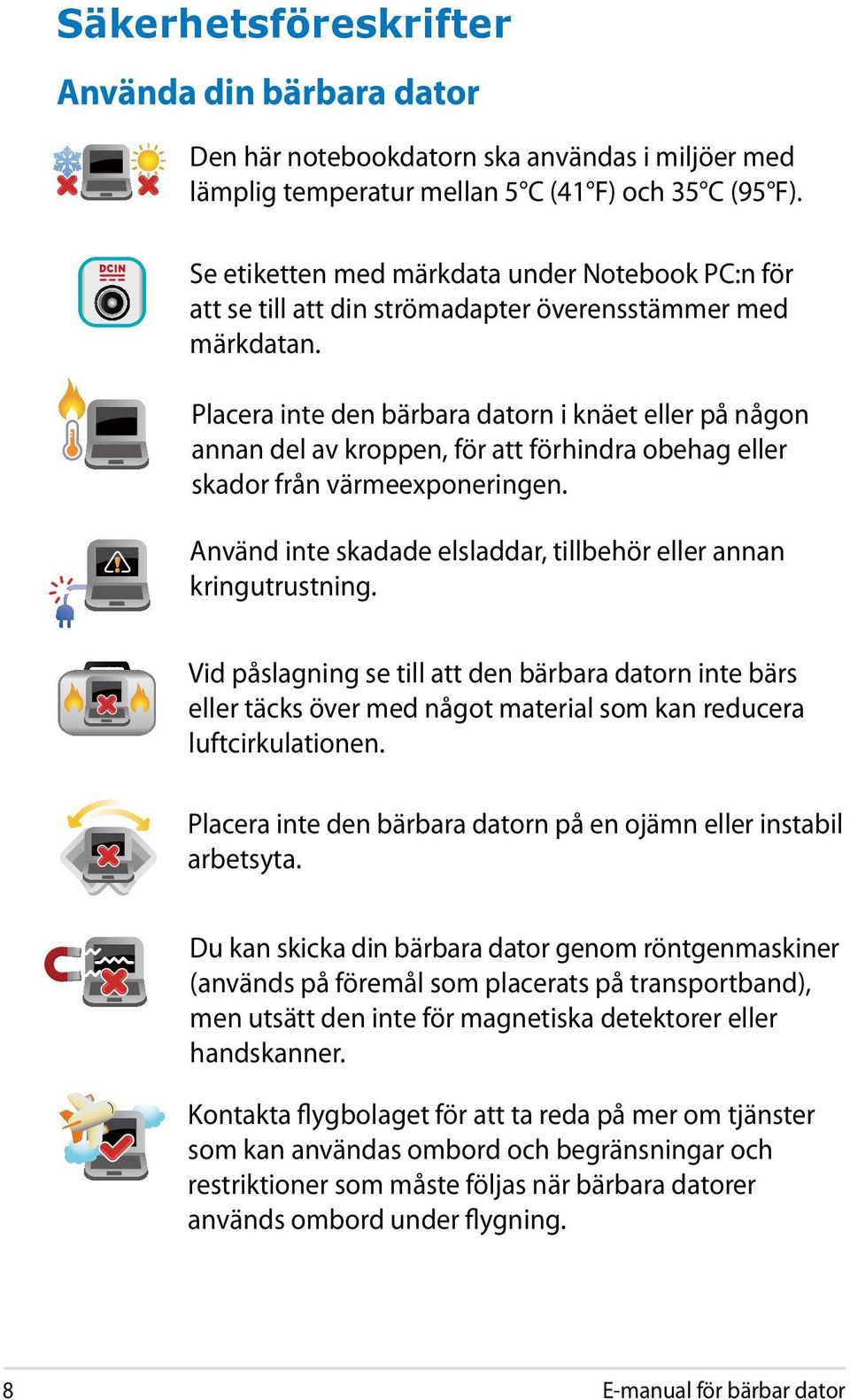 Säkerhetsföreskrifter

Använda din bärbara dator

DCIN

Den här notebookdatorn ska användas i miljöer med lämplig temperatur mellan 5°C (41°F) och 35°C (95°F).

Se etiketten med märkdata under Notebook PC:n för att se till att din strömadapter överensstämmer med märkdatan.

Placera inte den bärbara datorn i knäet eller på någon annan del av kroppen, för att förhindra obehag eller skador från värmeexponeringen.

Använd inte skadade elsladdar, tillbehör eller annan kringutrustning.

Vid påslagning se till att den bärbara datorn inte bärs eller täcks över med något material som kan reducera luftcirkulationen.

Placera inte den bärbara datorn på en ojämn eller instabil arbetsyta.

Du kan skicka din bärbara dator genom röntgenmaskiner (används på föremål som placerats på transportband), men utsätt den inte för magnetiska detektorer eller handskanner.

Kontakta flygbolaget för att ta reda på mer om tjänster som kan användas ombord och begränsningar och restriktioner som måste följas när bärbara datorer används ombord under flygning.

8

E-manual för bärbar dator